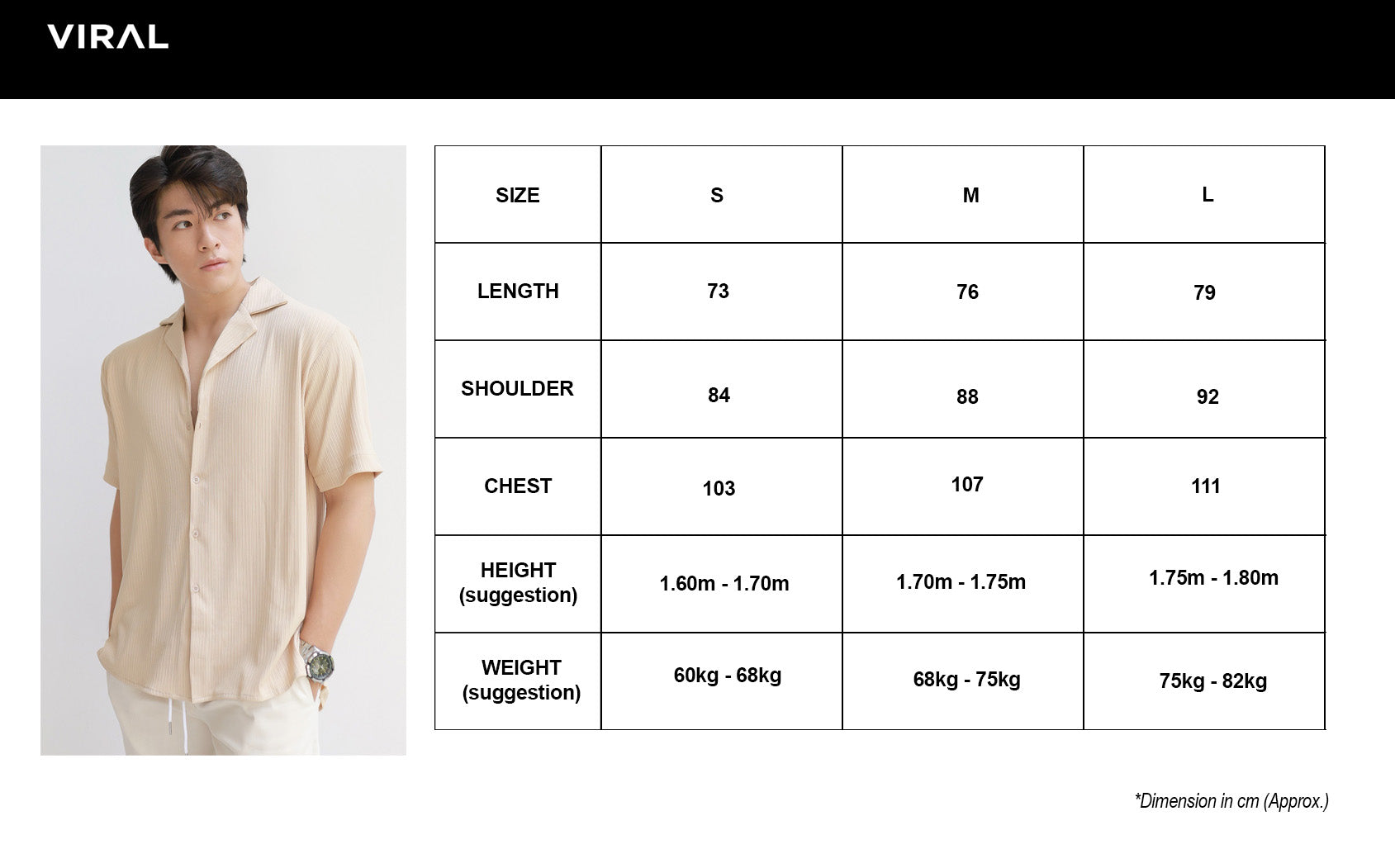 VIRAL

| SIZE | S | M | L |
|---|---|---|---|
| LENGTH | 73 | 76 | 79 |
| SHOULDER | 84 | 88 | 92 |
| CHEST | 103 | 107 | 111 |
| HEIGHT (suggestion) | 1.60m - 1.70m | 1.70m - 1.75m | 1.75m - 1.80m |
| WEIGHT (suggestion) | 60kg - 68kg | 68kg - 75kg | 75kg - 82kg |

*Dimension in cm (Approx.)